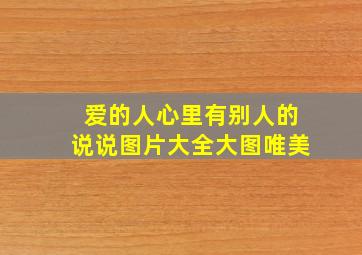 爱的人心里有别人的
说说图片大全大图唯美